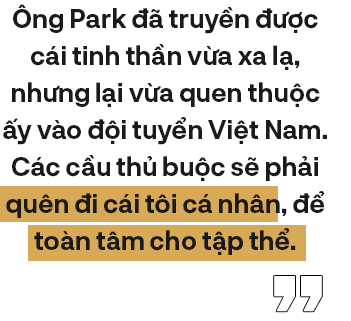 Ông Park đã truyền được cái tinh thần vừa xa lạ, nhưng lại vừa quen thuộc ấy vào đội tuyển Việt Nam. Các cầu thủ buộc sẽ phải quên đi cái tôi cá nhân, để toàn tâm cho tập thể.

”